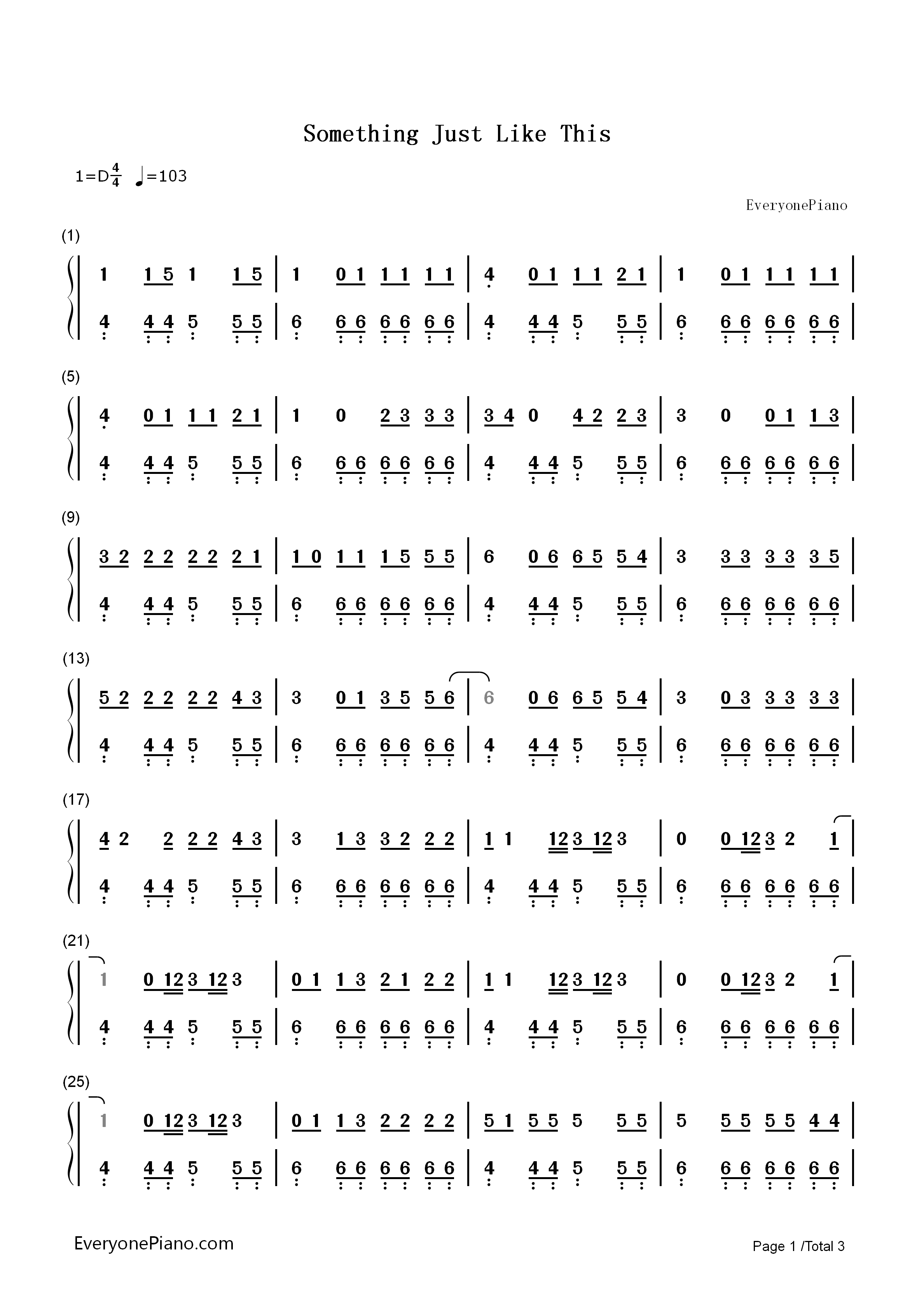 Something Just Like This

1=D$\frac{4}{4}$ ♩=103

EveryonePiano

(1)

| 1 1 5 1 1 5 | 1 0 1 1 1 1 1 | 4 0 1 1 1 2 1 | 1 0 1 1 1 1 1 |
| 4 4 4 5 5 5 | 6 6 6 6 6 6 6 | 4 4 4 5 5 5 | 6 6 6 6 6 6 6 |

(5)

| 4 0 1 1 1 2 1 | 1 0 2 3 3 3 | 3 4 0 4 2 2 3 | 3 0 0 1 1 3 |
| 4 4 4 5 5 5 | 6 6 6 6 6 6 6 | 4 4 4 5 5 5 | 6 6 6 6 6 6 6 |

(9)

| 3 2 2 2 2 2 2 1 | 1 0 1 1 1 5 5 5 | 6 0 6 6 5 5 4 | 3 3 3 3 3 3 5 |
| 4 4 4 5 5 5 | 6 6 6 6 6 6 6 | 4 4 4 5 5 5 | 6 6 6 6 6 6 6 |

(13)

| 5 2 2 2 2 2 4 3 | 3 0 1 3 5 5 6 | 6 0 6 6 5 5 4 | 3 0 3 3 3 3 3 |
| 4 4 4 5 5 5 | 6 6 6 6 6 6 6 | 4 4 4 5 5 5 | 6 6 6 6 6 6 6 |

(17)

| 4 2 2 2 2 4 3 | 3 1 3 3 2 2 2 | 1 1 12 3 12 3 | 0 0 12 3 2 1 |
| 4 4 4 5 5 5 | 6 6 6 6 6 6 6 | 4 4 4 5 5 5 | 6 6 6 6 6 6 6 |

(21)

| 1 0 12 3 12 3 | 0 1 1 3 2 1 2 2 | 1 1 12 3 12 3 | 0 0 12 3 2 1 |
| 4 4 4 5 5 5 | 6 6 6 6 6 6 6 | 4 4 4 5 5 5 | 6 6 6 6 6 6 6 |

(25)

| 1 0 12 3 12 3 | 0 1 1 3 2 2 2 2 | 5 1 5 5 5 5 5 | 5 5 5 5 5 4 4 |
| 4 4 4 5 5 5 | 6 6 6 6 6 6 6 | 4 4 4 5 5 5 | 6 6 6 6 6 6 6 |

EveryonePiano.com

Page 1 /Total 3